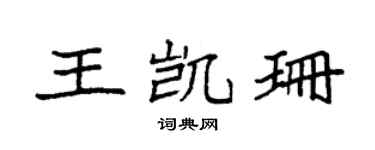 王凯珊

词典网